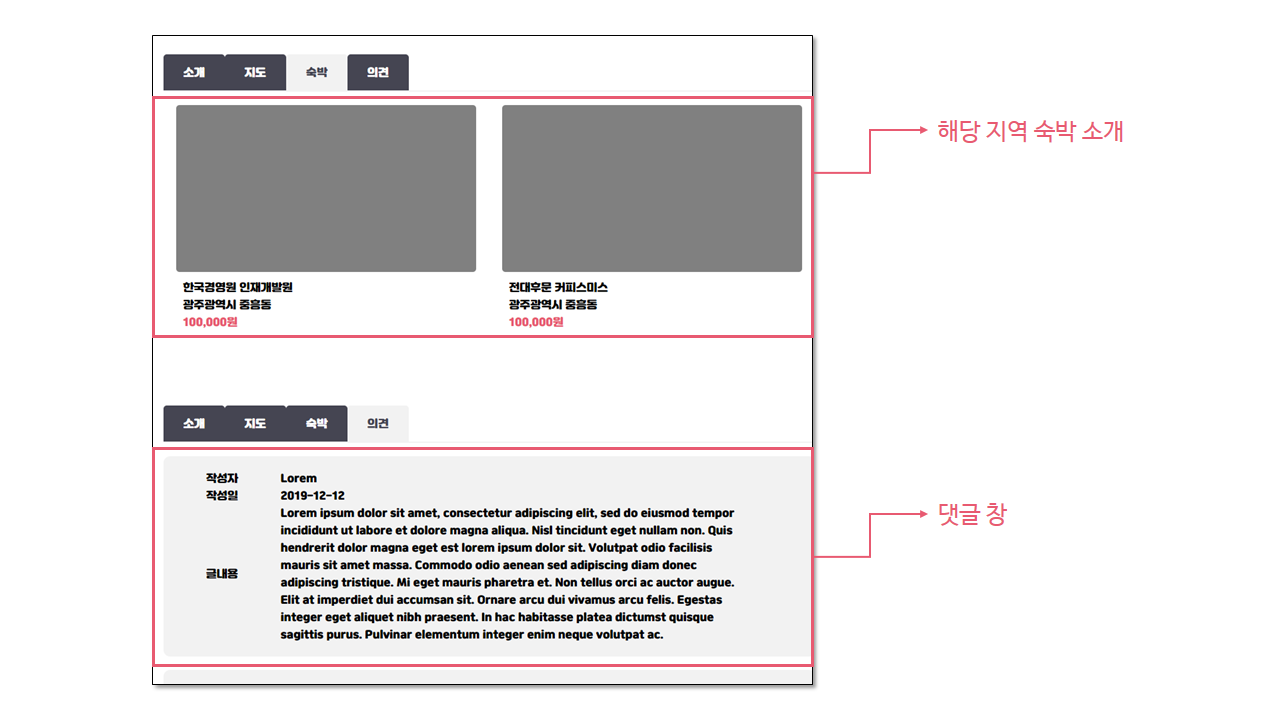 소개 지도 숙박 의견

한국경영원 인재개발원
광주광역시 중흥동
100,000원

전대후문 커피스미스
광주광역시 중흥동
100,000원

해당 지역 숙박 소개

소개 지도 숙박 의견

작성자 Lorem
작성일 2019-12-12
글내용 Lorem ipsum dolor sit amet, consectetur adipiscing elit, sed do eiusmod tempor incididunt ut labore et dolore magna aliqua. Nisl tincidunt eget nullam non. Quis hendrerit dolor magna eget est lorem ipsum dolor sit. Volutpat odio facilisis mauris sit amet massa. Commodo odio aenean sed adipiscing diam donec adipiscing tristique. Mi eget mauris pharetra et. Non tellus orci ac auctor augue. Elit at imperdiet dui accumsan sit. Ornare arcu dui vivamus arcu felis. Egestas integer eget aliquet nibh praesent. In hac habitasse platea dictumst quisque sagittis purus. Pulvinar elementum integer enim neque volutpat ac.

댓글 창